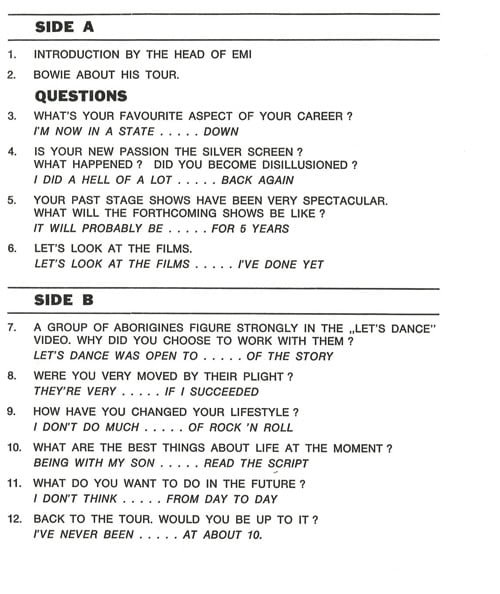 SIDE A

1. INTRODUCTION BY THE HEAD OF EMI

2. BOWIE ABOUT HIS TOUR.

QUESTIONS

3. WHAT'S YOUR FAVOURITE ASPECT OF YOUR CAREER ?
I'M NOW IN A STATE . . . . . DOWN

4. IS YOUR NEW PASSION THE SILVER SCREEN ?
WHAT HAPPENED ? DID YOU BECOME DISILLUSIONED ?
I DID A HELL OF A LOT . . . . . BACK AGAIN

5. YOUR PAST STAGE SHOWS HAVE BEEN VERY SPECTACULAR.
WHAT WILL THE FORTHCOMING SHOWS BE LIKE ?
IT WILL PROBABLY BE . . . . . FOR 5 YEARS

6. LET'S LOOK AT THE FILMS.
LET'S LOOK AT THE FILMS . . . . . I'VE DONE YET

SIDE B

7. A GROUP OF ABORIGINES FIGURE STRONGLY IN THE „LET'S DANCE" VIDEO. WHY DID YOU CHOOSE TO WORK WITH THEM ?
LET'S DANCE WAS OPEN TO . . . . . OF THE STORY

8. WERE YOU VERY MOVED BY THEIR PLIGHT ?
THEY'RE VERY . . . . . IF I SUCCEEDED

9. HOW HAVE YOU CHANGED YOUR LIFESTYLE ?
I DON'T DO MUCH . . . . . OF ROCK 'N ROLL

10. WHAT ARE THE BEST THINGS ABOUT LIFE AT THE MOMENT ?
BEING WITH MY SON . . . . . READ THE SCRIPT

11. WHAT DO YOU WANT TO DO IN THE FUTURE ?
I DON'T THINK . . . . . FROM DAY TO DAY

12. BACK TO THE TOUR. WOULD YOU BE UP TO IT ?
I'VE NEVER BEEN . . . . . AT ABOUT 10.